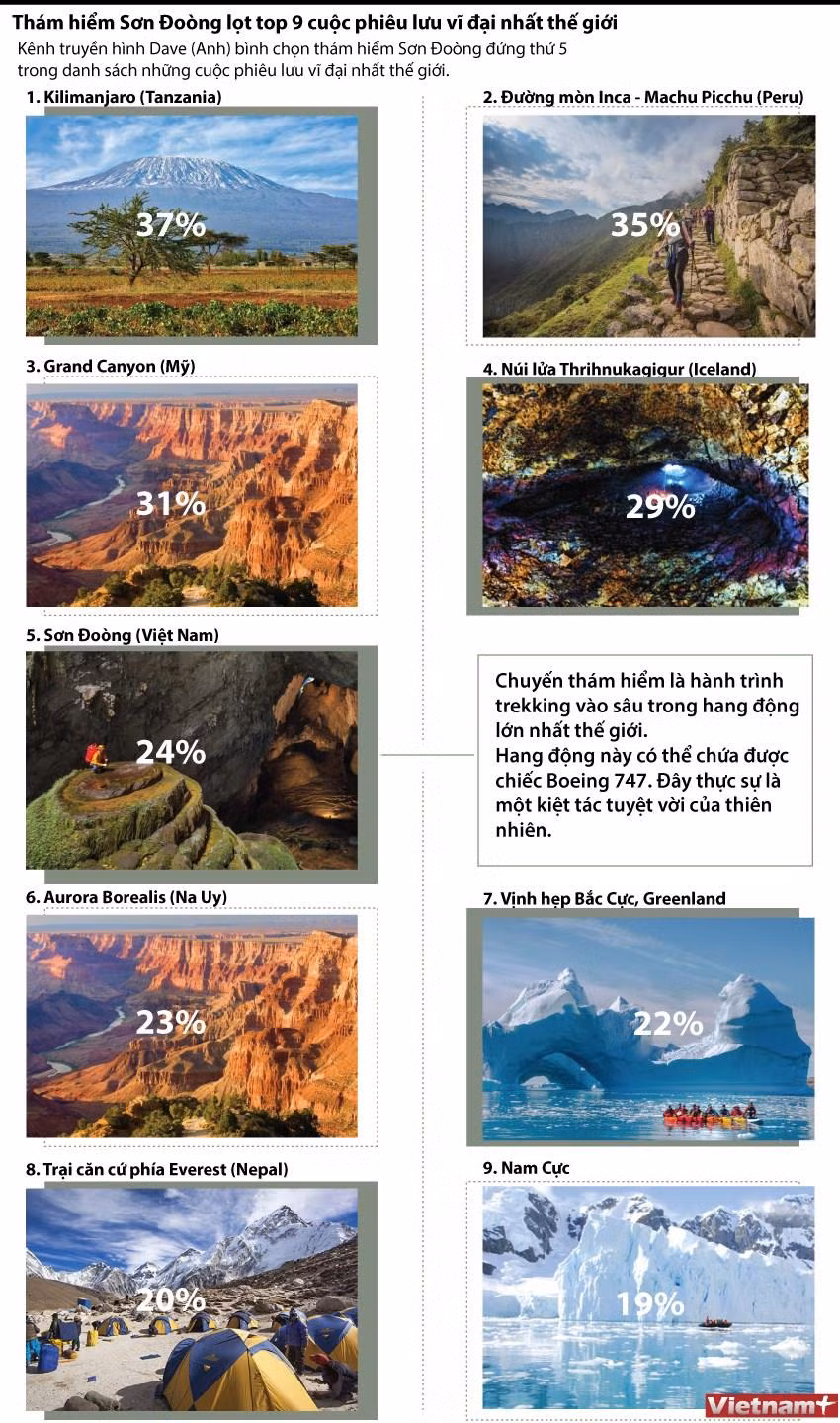 Thám hiểm Sơn Đoòng lọt top 9 cuộc phiêu lưu vĩ đại nhất thế giới

Kênh truyền hình Dave (Anh) bình chọn thám hiểm Sơn Đoòng đứng thứ 5 trong danh sách những cuộc phiêu lưu vĩ đại nhất thế giới.

1. Kilimanjaro (Tanzania)

37%

2. Đường mòn Inca - Machu Picchu (Peru)

35%

3. Grand Canyon (Mỹ)

31%

4. Núi lửa Thrihnukagigur (Iceland)

29%

5. Sơn Đoòng (Việt Nam)

24%

Chuyến thám hiểm là hành trình trekking vào sâu trong hang động lớn nhất thế giới.
Hang động này có thể chứa được chiếc Boeing 747. Đây thực sự là một kiệt tác tuyệt vời của thiên nhiên.

6. Aurora Borealis (Na Uy)

23%

7. Vịnh hẹp Bắc Cực, Greenland

22%

8. Trại căn cứ phía Everest (Nepal)

20%

9. Nam Cực

19%

Vietnam+